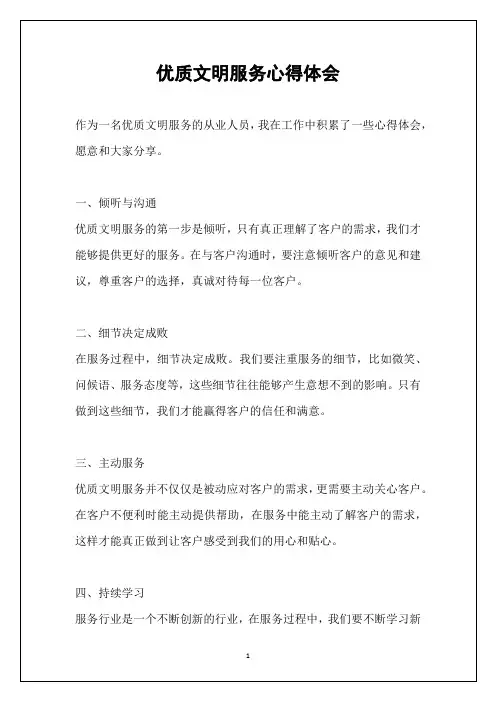 优质文明服务心得体会

作为一名优质文明服务的从业人员，我在工作中积累了一些心得体会，愿意和大家分享。

一、倾听与沟通

优质文明服务的第一步是倾听，只有真正理解了客户的需求，我们才能够提供更好的服务。在与客户沟通时，要注意倾听客户的意见和建议，尊重客户的选择，真诚对待每一位客户。

二、细节决定成败

在服务过程中，细节决定成败。我们要注重服务的细节，比如微笑、问候语、服务态度等，这些细节往往能够产生意想不到的影响。只有做到这些细节，我们才能赢得客户的信任和满意。

三、主动服务

优质文明服务并不仅仅是被动应对客户的需求，更需要主动关心客户。在客户不便利时能主动提供帮助，在服务中能主动了解客户的需求，这样才能真正做到让客户感受到我们的用心和贴心。

四、持续学习

服务行业是一个不断创新的行业，在服务过程中，我们要不断学习新

1